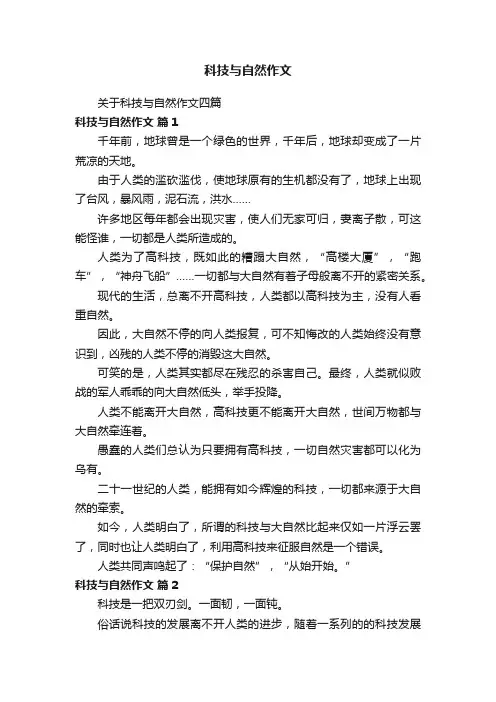 科技与自然作文

关于科技与自然作文四篇

科技与自然作文 篇1

千年前，地球曾是一个绿色的世界，千年后，地球却变成了一片荒凉的天地。

由于人类的滥砍滥伐，使地球原有的生机都没有了，地球上出现了台风，暴风雨，泥石流，洪水……

许多地区每年都会出现灾害，使人们无家可归，妻离子散，可这能怪谁，一切都是人类所造成的。

人类为了高科技，既如此的糟蹋大自然，“高楼大厦”，“跑车”，“神舟飞船”……一切都与大自然有着子母般离不开的紧密关系。

现代的生活，总离不开高科技，人类都以高科技为主，没有人看重自然。

因此，大自然不停的向人类报复，可不知悔改的人类始终没有意识到，凶残的人类不停的消毁这大自然。

可笑的是，人类其实都尽在残忍的杀害自己。最终，人类就似败战的军人乖乖的向大自然低头，举手投降。

人类不能离开大自然，高科技更不能离开大自然，世间万物都与大自然牵连着。

愚蠢的人类们总认为只要拥有高科技，一切自然灾害都可以化为乌有。

二十一世纪的人类，能拥有如今辉煌的科技，一切都来源于大自然的牵索。

如今，人类明白了，所谓的科技与大自然比起来仅如一片浮云罢了，同时也让人类明白了，利用高科技来征服自然是一个错误。

人类共同声鸣起了：“保护自然”，“从始开始。”

科技与自然作文 篇2

科技是一把双刃剑。一面韧，一面钝。

俗话说科技的发展离不开人类的进步，随着一系列的的科技发展